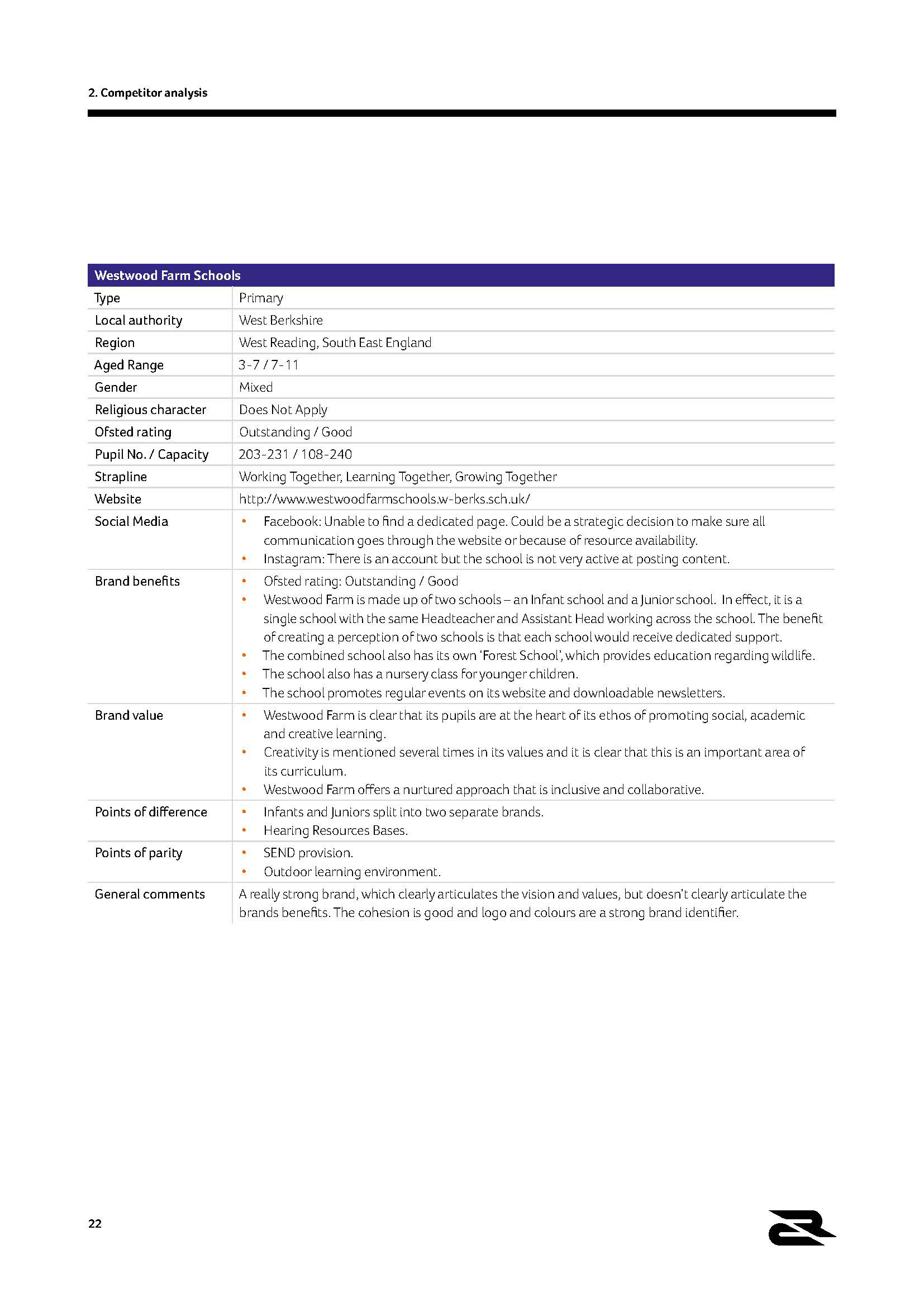 2. Competitor analysis

| Westwood Farm Schools | |
|---|---|
| Type | Primary |
| Local authority | West Berkshire |
| Region | West Reading, South East England |
| Aged Range | 3-7 / 7-11 |
| Gender | Mixed |
| Religious character | Does Not Apply |
| Ofsted rating | Outstanding / Good |
| Pupil No. / Capacity | 203-231 / 108-240 |
| Strapline | Working Together, Learning Together, Growing Together |
| Website | http://www.westwoodfarmschools.w-berks.sch.uk/ |
| Social Media | • Facebook: Unable to find a dedicated page. Could be a strategic decision to make sure all communication goes through the website or because of resource availability. • Instagram: There is an account but the school is not very active at posting content. |
| Brand benefits | • Ofsted rating: Outstanding / Good • Westwood Farm is made up of two schools – an Infant school and a Junior school. In effect, it is a single school with the same Headteacher and Assistant Head working across the school. The benefit of creating a perception of two schools is that each school would receive dedicated support. • The combined school also has its own 'Forest School', which provides education regarding wildlife. • The school also has a nursery class for younger children. • The school promotes regular events on its website and downloadable newsletters. |
| Brand value | • Westwood Farm is clear that its pupils are at the heart of its ethos of promoting social, academic and creative learning. • Creativity is mentioned several times in its values and it is clear that this is an important area of its curriculum. • Westwood Farm offers a nurtured approach that is inclusive and collaborative. |
| Points of difference | • Infants and Juniors split into two separate brands. • Hearing Resources Bases. |
| Points of parity | • SEND provision. • Outdoor learning environment. |
| General comments | A really strong brand, which clearly articulates the vision and values, but doesn't clearly articulate the brands benefits. The cohesion is good and logo and colours are a strong brand identifier. |

22